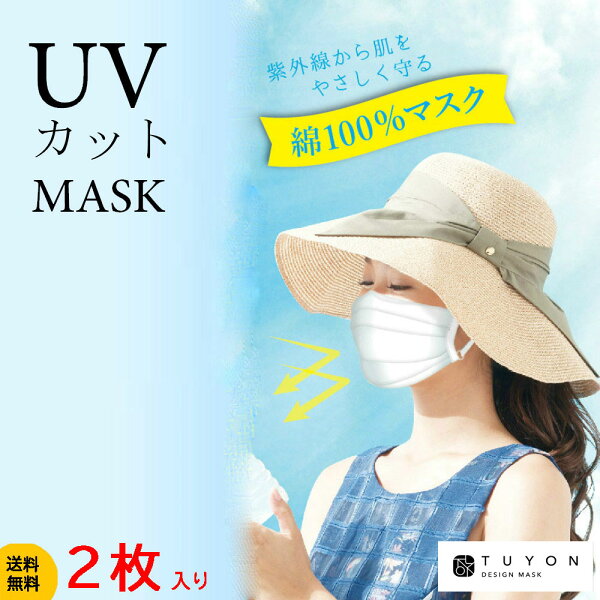 UV
カット
MASK

紫外線から肌を
やさしく守る

綿100%マスク

送料
無料

2枚 入り

TUYON
DESIGN MASK